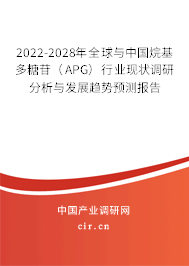 2022-2028年全球与中国烷基多糖苷（APG）行业现状调研分析与发展趋势预测报告

中国产业调研网
cir.cn